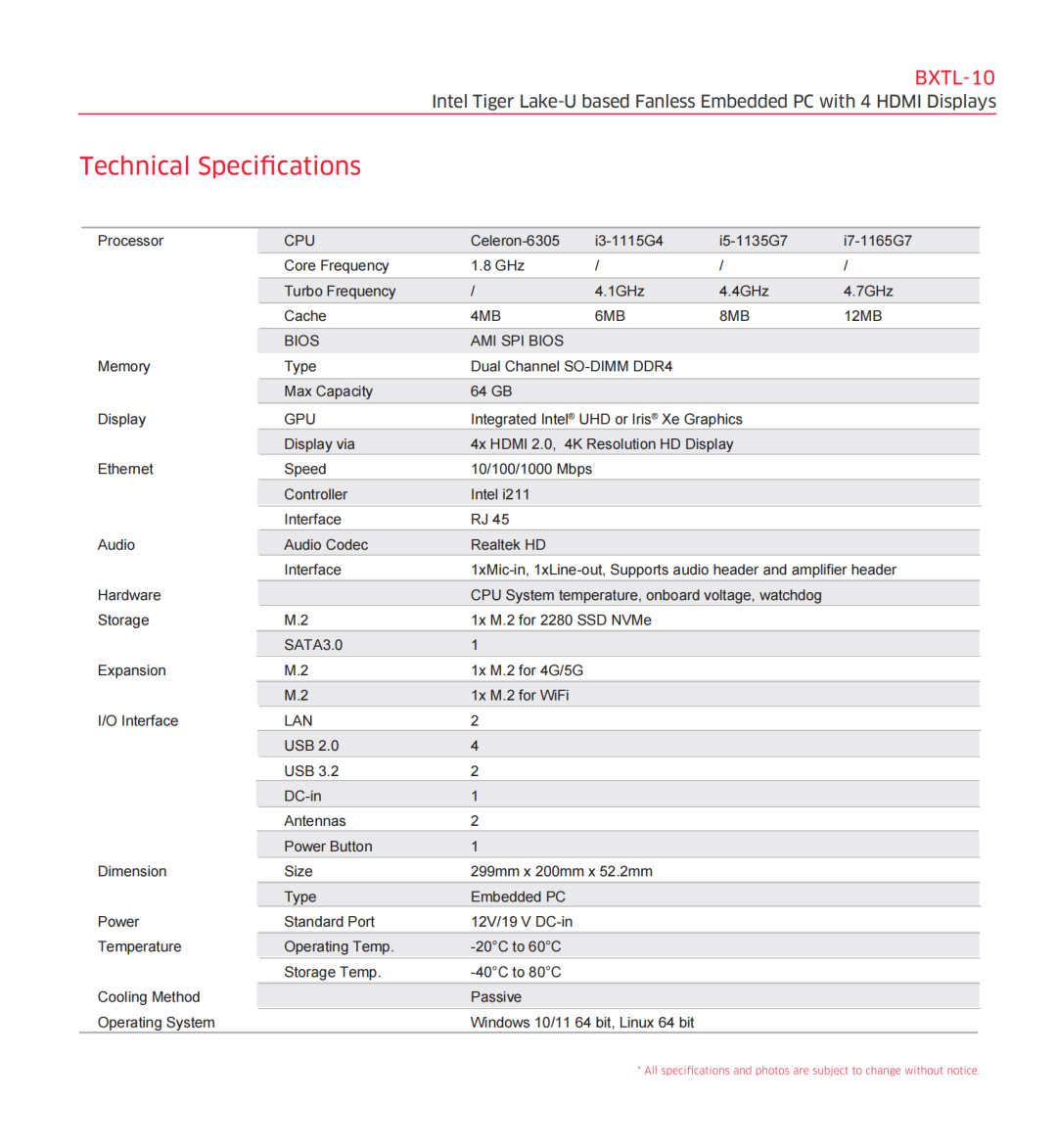 BXTL-10
Intel Tiger Lake-U based Fanless Embedded PC with 4 HDMI Displays

Technical Specifications

| | | | | | |
|---|---|---|---|---|---|
| Processor | CPU | Celeron-6305 | i3-1115G4 | i5-1135G7 | i7-1165G7 |
| | Core Frequency | 1.8 GHz | / | / | / |
| | Turbo Frequency | / | 4.1GHz | 4.4GHz | 4.7GHz |
| | Cache | 4MB | 6MB | 8MB | 12MB |
| | BIOS | AMI SPI BIOS | | | |
| Memory | Type | Dual Channel SO-DIMM DDR4 | | | |
| | Max Capacity | 64 GB | | | |
| Display | GPU | Integrated Intel® UHD or Iris® Xe Graphics | | | |
| | Display via | 4x HDMI 2.0, 4K Resolution HD Display | | | |
| Ethernet | Speed | 10/100/1000 Mbps | | | |
| | Controller | Intel i211 | | | |
| | Interface | RJ 45 | | | |
| Audio | Audio Codec | Realtek HD | | | |
| | Interface | 1xMic-in, 1xLine-out, Supports audio header and amplifier header | | | |
| Hardware | | CPU System temperature, onboard voltage, watchdog | | | |
| Storage | M.2 | 1x M.2 for 2280 SSD NVMe | | | |
| | SATA3.0 | 1 | | | |
| Expansion | M.2 | 1x M.2 for 4G/5G | | | |
| | M.2 | 1x M.2 for WiFi | | | |
| I/O Interface | LAN | 2 | | | |
| | USB 2.0 | 4 | | | |
| | USB 3.2 | 2 | | | |
| | DC-in | 1 | | | |
| | Antennas | 2 | | | |
| | Power Button | 1 | | | |
| Dimension | Size | 299mm x 200mm x 52.2mm | | | |
| | Type | Embedded PC | | | |
| Power | Standard Port | 12V/19 V DC-in | | | |
| Temperature | Operating Temp. | -20°C to 60°C | | | |
| | Storage Temp. | -40°C to 80°C | | | |
| Cooling Method | | Passive | | | |
| Operating System | | Windows 10/11 64 bit, Linux 64 bit | | | |

* All specifications and photos are subject to change without notice.